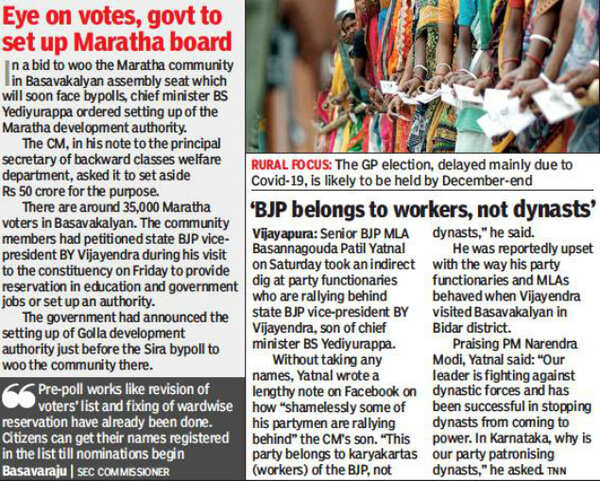 Eye on votes, govt to set up Maratha board

In a bid to woo the Maratha community in Basavakalyan assembly seat which will soon face bypolls, chief minister BS Yediyurappa ordered setting up of the Maratha development authority.

The CM, in his note to the principal secretary of backward classes welfare department, asked it to set aside Rs 50 crore for the purpose.

There are around 35,000 Maratha voters in Basavakalyan. The community members had petitioned state BJP vice-president BY Vijayendra during his visit to the constituency on Friday to provide reservation in education and government jobs or set up an authority.

The government had announced the setting up of Golla development authority just before the Sira bypoll to woo the community there.

Pre-poll works like revision of voters' list and fixing of wardwise reservation have already been done. Citizens can get their names registered in the list till nominations begin
Basavaraju | SEC COMMISSIONER

RURAL FOCUS: The GP election, delayed mainly due to Covid-19, is likely to be held by December-end

'BJP belongs to workers, not dynasts'

Vijayapura: Senior BJP MLA Basannagouda Patil Yatnal on Saturday took an indirect dig at party functionaries who are rallying behind state BJP vice-president BY Vijayendra, son of chief minister BS Yediyurappa.

Without taking any names, Yatnal wrote a lengthy note on Facebook on how "shamelessly some of his partymen are rallying behind" the CM's son. "This party belongs to karyakartas (workers) of the BJP, not dynasts," he said.

He was reportedly upset with the way his party functionaries and MLAs behaved when Vijayendra visited Basavakalyan in Bidar district.

Praising PM Narendra Modi, Yatnal said: "Our leader is fighting against dynastic forces and has been successful in stopping dynasts from coming to power. In Karnataka, why is our party patronising dynasts," he asked. TNN